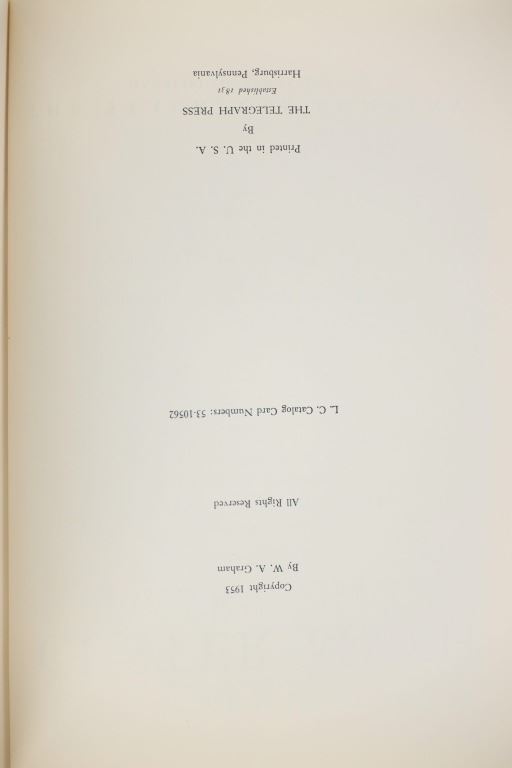 Copyright 1953
By W. A. Graham

All Rights Reserved

L. C. Catalog Card Numbers: 53-10562

Printed in the U. S. A.
By
THE TELEGRAPH PRESS
Established 1831
Harrisburg, Pennsylvania